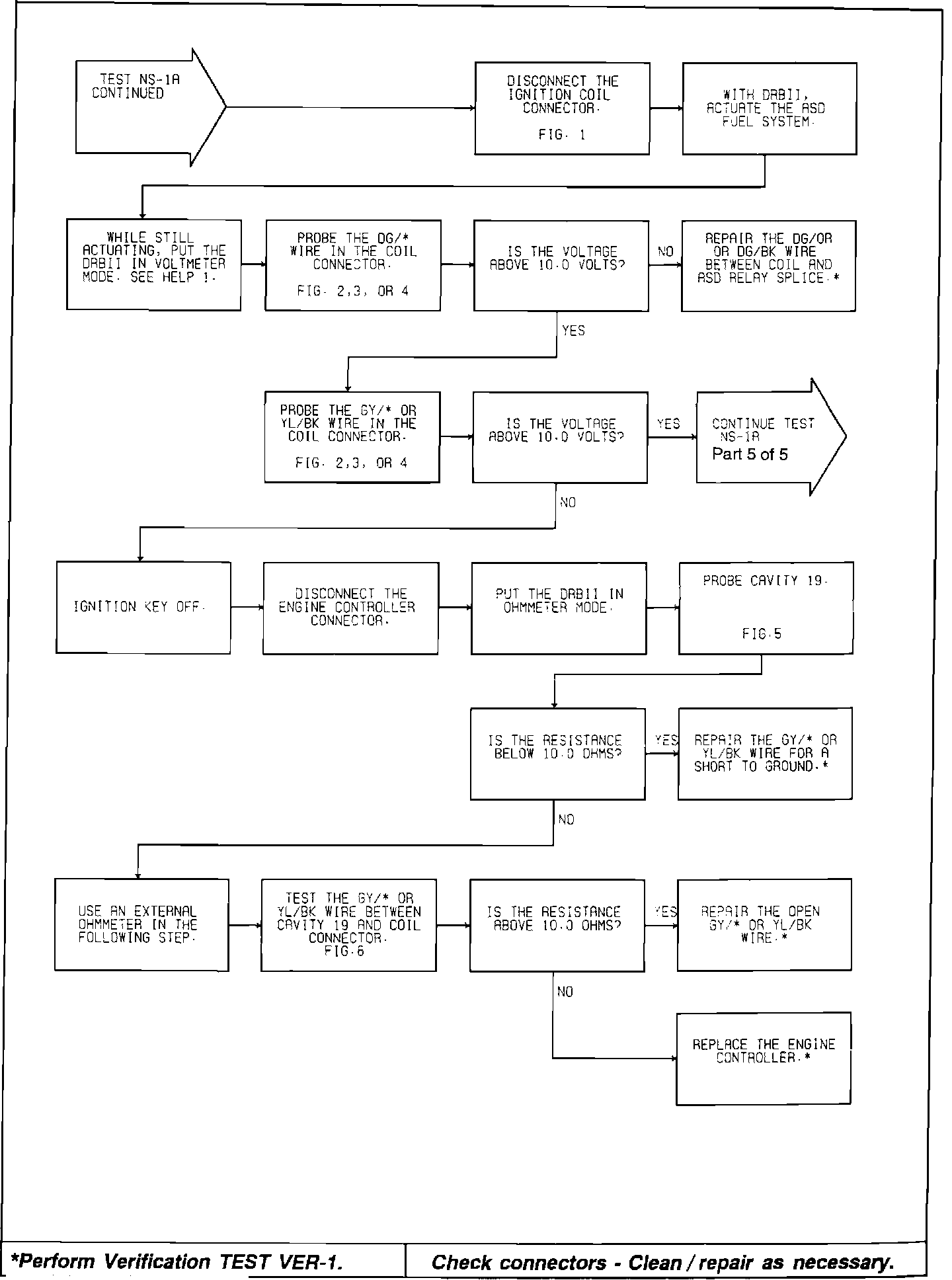 TEST NS-1A CONTINUED

DISCONNECT THE IGNITION COIL CONNECTOR.

FIG. 1

WITH DRBII, ACTUATE THE ASD FUEL SYSTEM.

WHILE STILL ACTUATING, PUT THE DRBII IN VOLTMETER MODE. SEE HELP 1.

PROBE THE DG/* WIRE IN THE COIL CONNECTOR.

FIG. 2,3, OR 4

IS THE VOLTAGE ABOVE 10.0 VOLTS?

NO

REPAIR THE DG/OR OR DG/BK WIRE BETWEEN COIL AND ASD RELAY SPLICE.*

YES

PROBE THE GY/* OR YL/BK WIRE IN THE COIL CONNECTOR.

FIG. 2,3, OR 4

IS THE VOLTAGE ABOVE 10.0 VOLTS?

YES

CONTINUE TEST NS-1A
Part 5 of 5

NO

IGNITION KEY OFF.

DISCONNECT THE ENGINE CONTROLLER CONNECTOR.

PUT THE DRBII IN OHMMETER MODE.

PROBE CAVITY 19.

FIG.5

IS THE RESISTANCE BELOW 10.0 OHMS?

YES

REPAIR THE GY/* OR YL/BK WIRE FOR A SHORT TO GROUND.*

NO

USE AN EXTERNAL OHMMETER IN THE FOLLOWING STEP.

TEST THE GY/* OR YL/BK WIRE BETWEEN CAVITY 19 AND COIL CONNECTOR.
FIG.6

IS THE RESISTANCE ABOVE 10.0 OHMS?

YES

REPAIR THE OPEN GY/* OR YL/BK WIRE.*

NO

REPLACE THE ENGINE CONTROLLER.*

*Perform Verification TEST VER-1.

Check connectors - Clean / repair as necessary.